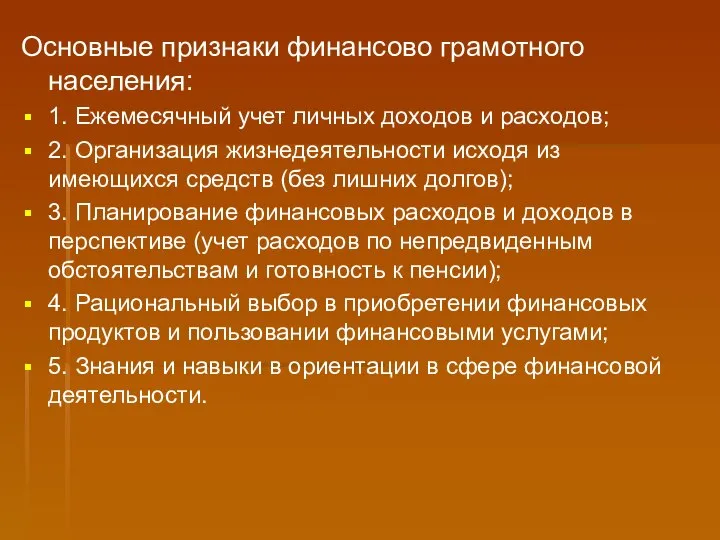 Основные признаки финансово грамотного населения:

1. Ежемесячный учет личных доходов и расходов;

2. Организация жизнедеятельности исходя из имеющихся средств (без лишних долгов);

3. Планирование финансовых расходов и доходов в перспективе (учет расходов по непредвиденным обстоятельствам и готовность к пенсии);

4. Рациональный выбор в приобретении финансовых продуктов и пользовании финансовыми услугами;

5. Знания и навыки в ориентации в сфере финансовой деятельности.